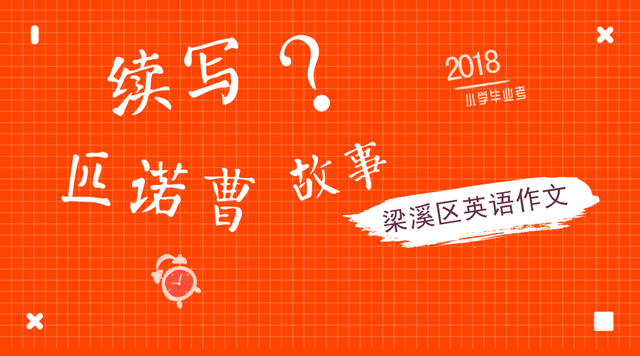 续写？

2018
小学毕业考

匹诺曹 故事

梁溪区英语作文